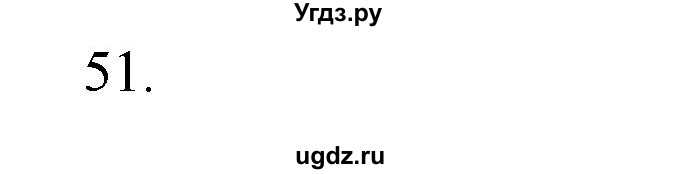 Угдз.ру

51.

ugdz.ru